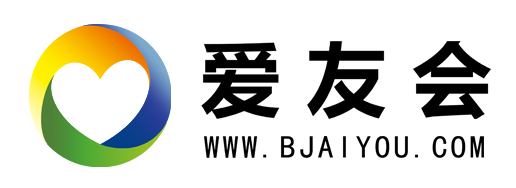 爱友会
WWW.BJAIYOU.COM